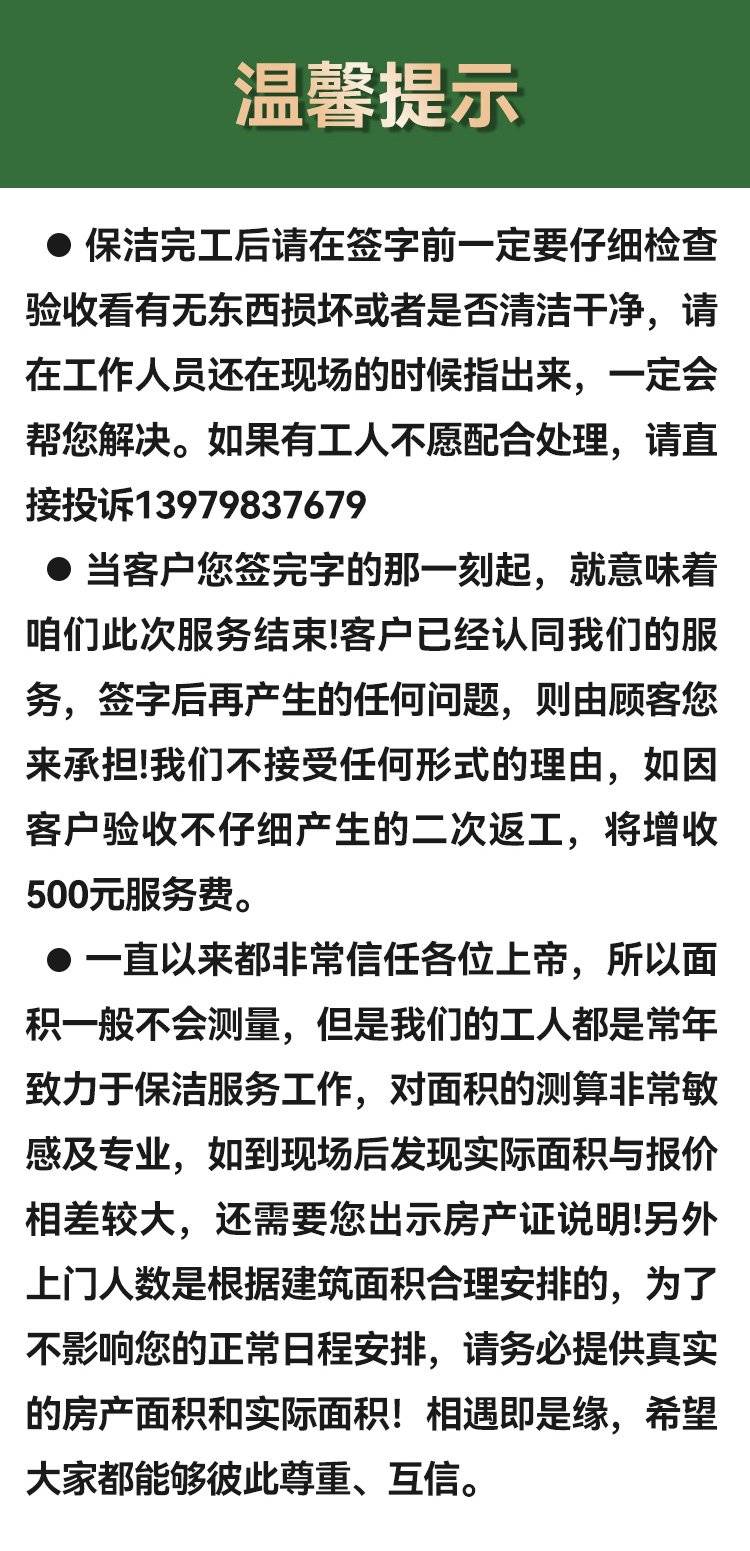 温馨提示

● 保洁完工后请在签字前一定要仔细检查验收看有无东西损坏或者是否清洁干净，请在工作人员还在现场的时候指出来，一定会帮您解决。如果有工人不愿配合处理，请直接投诉13979837679

● 当客户您签完字的那一刻起，就意味着咱们此次服务结束!客户已经认同我们的服务，签字后再产生的任何问题，则由顾客您来承担!我们不接受任何形式的理由，如因客户验收不仔细产生的二次返工，将增收500元服务费。

● 一直以来都非常信任各位上帝，所以面积一般不会测量，但是我们的工人都是常年致力于保洁服务工作，对面积的测算非常敏感及专业，如到现场后发现实际面积与报价相差较大，还需要您出示房产证说明!另外上门人数是根据建筑面积合理安排的，为了不影响您的正常日程安排，请务必提供真实的房产面积和实际面积！相遇即是缘，希望大家都能够彼此尊重、互信。